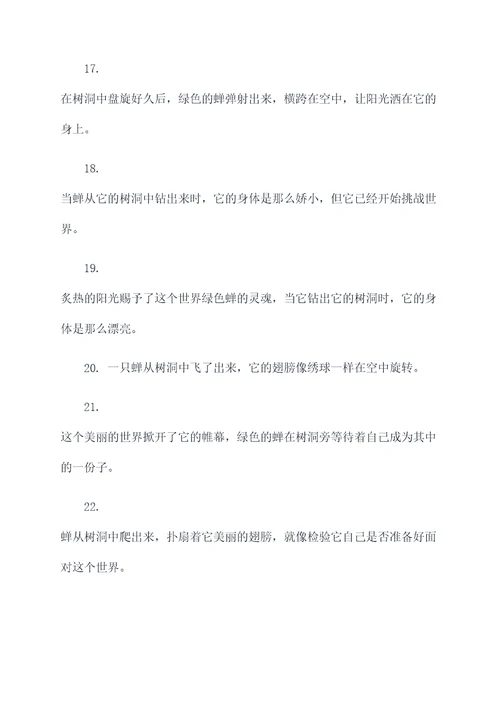 17.

在树洞中盘旋好久后，绿色的蝉弹射出来，横跨在空中，让阳光洒在它的身上。

18.

当蝉从它的树洞中钻出来时，它的身体是那么娇小，但它已经开始挑战世界。

19.

炙热的阳光赐予了这个世界绿色蝉的灵魂，当它钻出它的树洞时，它的身体是那么漂亮。

20. 一只蝉从树洞中飞了出来，它的翅膀像绣球一样在空中旋转。

21.

这个美丽的世界掀开了它的帷幕，绿色的蝉在树洞旁等待着自己成为其中的一份子。

22.

蝉从树洞中爬出来，扑扇着它美丽的翅膀，就像检验它自己是否准备好面对这个世界。